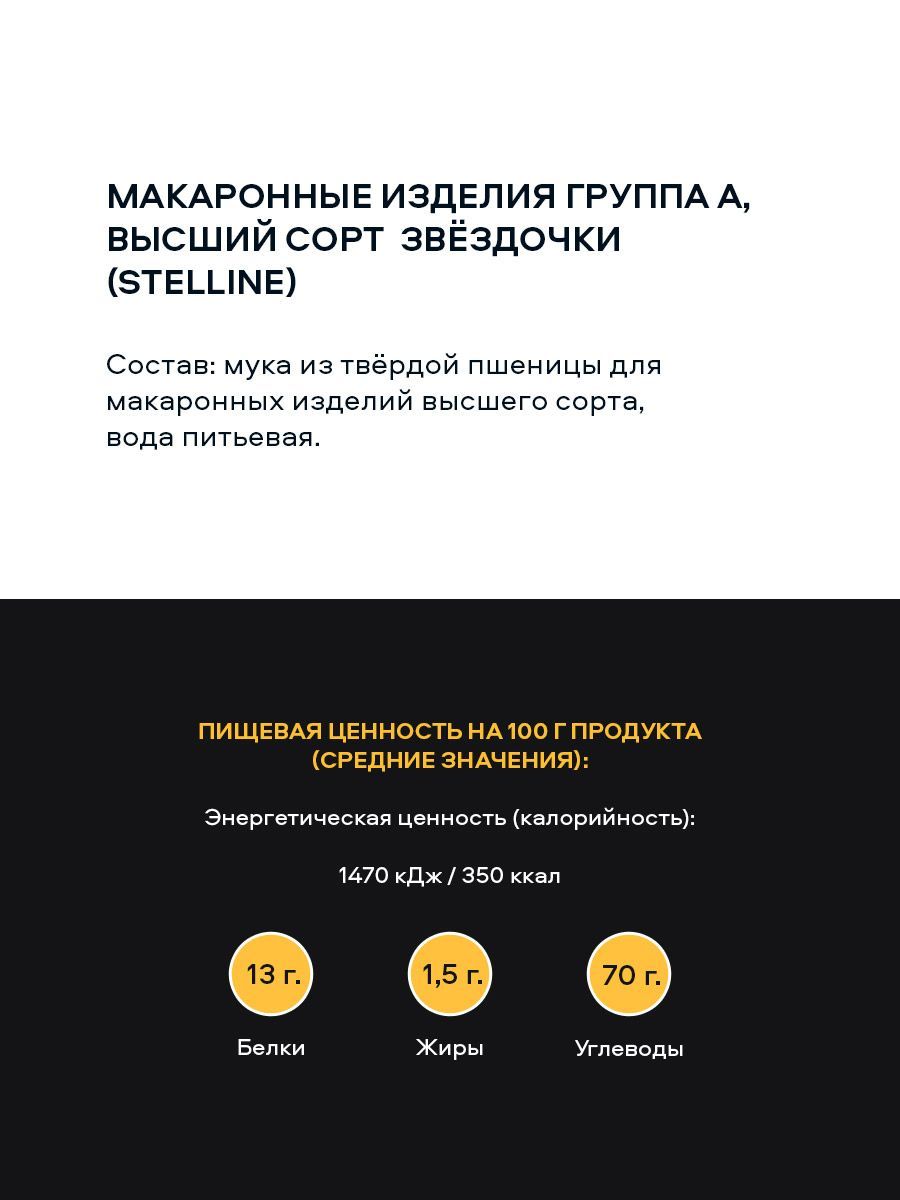 МАКАРОННЫЕ ИЗДЕЛИЯ ГРУППА А, ВЫСШИЙ СОРТ ЗВЁЗДОЧКИ (STELLINE)

Состав: мука из твёрдой пшеницы для макаронных изделий высшего сорта, вода питьевая.

ПИЩЕВАЯ ЦЕННОСТЬ НА 100 Г ПРОДУКТА (СРЕДНИЕ ЗНАЧЕНИЯ):

Энергетическая ценность (калорийность):

1470 кДж / 350 ккал

13 г.
Белки

1,5 г.
Жиры

70 г.
Углеводы